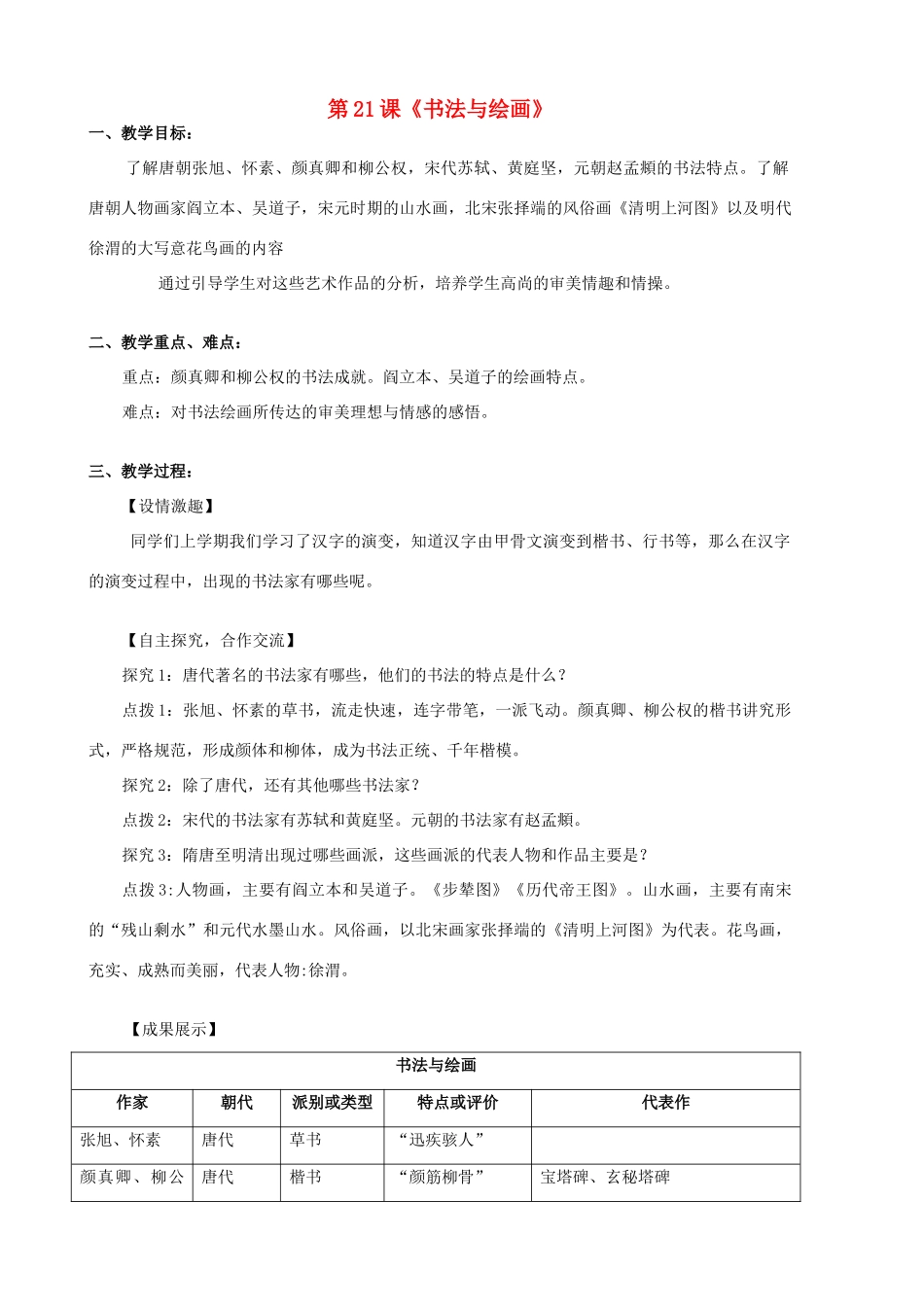 第21课《书法与绘画》

一、教学目标：

了解唐朝张旭、怀素、颜真卿和柳公权，宋代苏轼、黄庭坚，元朝赵孟頫的书法特点。了解唐朝人物画家阎立本、吴道子，宋元时期的山水画，北宋张择端的风俗画《清明上河图》以及明代徐渭的大写意花鸟画的内容

通过引导学生对这些艺术作品的分析，培养学生高尚的审美情趣和情操。

二、教学重点、难点：

重点：颜真卿和柳公权的书法成就。阎立本、吴道子的绘画特点。

难点：对书法绘画所传达的审美理想与情感的感悟。

三、教学过程：

【设情激趣】

同学们上学期我们学习了汉字的演变，知道汉字由甲骨文演变到楷书、行书等，那么在汉字的演变过程中，出现的书法家有哪些呢。

【自主探究，合作交流】

探究1：唐代著名的书法家有哪些，他们的书法的特点是什么？

点拨1：张旭、怀素的草书，流走快速，连字带笔，一派飞动。颜真卿、柳公权的楷书讲究形式，严格规范，形成颜体和柳体，成为书法正统、千年楷模。

探究2：除了唐代，还有其他哪些书法家？

点拨2：宋代的书法家有苏轼和黄庭坚。元朝的书法家有赵孟頫。

探究3：隋唐至明清出现过哪些画派，这些画派的代表人物和作品主要是？

点拨3:人物画，主要有阎立本和吴道子。《步辇图》《历代帝王图》。山水画，主要有南宋的“残山剩水”和元代水墨山水。风俗画，以北宋画家张择端的《清明上河图》为代表。花鸟画，充实、成熟而美丽，代表人物:徐渭。

【成果展示】

| 书法与绘画 | | | | |
|---|---|---|---|---|
| 作家 | 朝代 | 派别或类型 | 特点或评价 | 代表作 |
| 张旭、怀素 | 唐代 | 草书 | “迅疾骇人” | |
| 颜真卿、柳公 | 唐代 | 楷书 | “颜筋柳骨” | 宝塔碑、玄秘塔碑 |